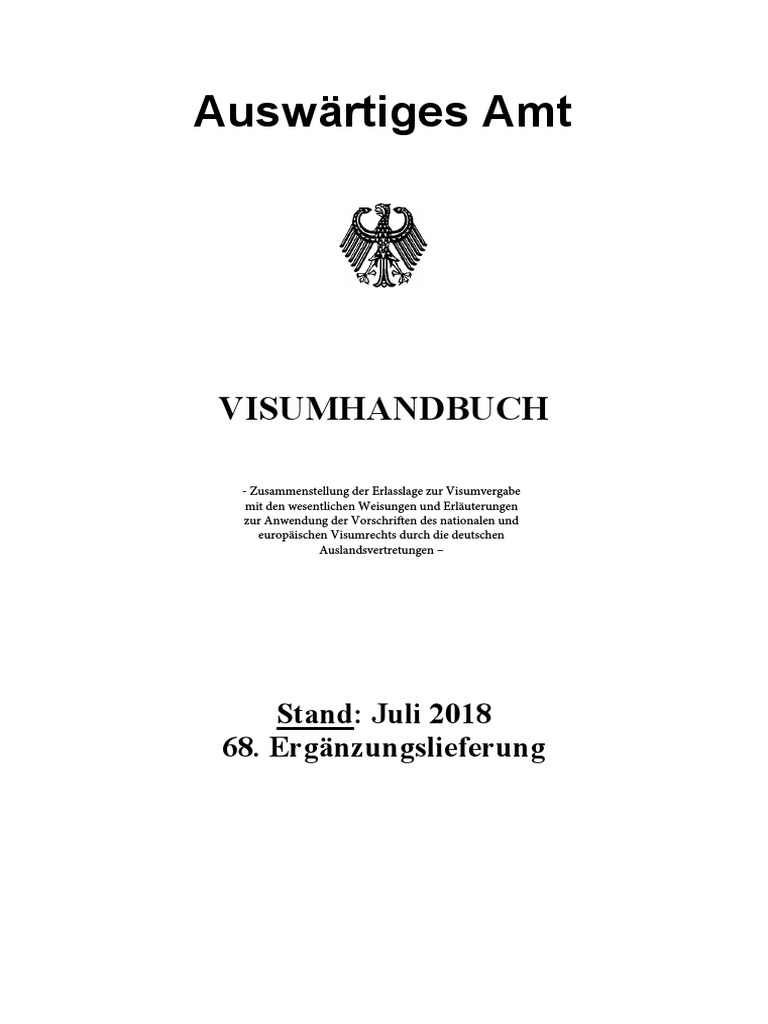 Auswärtiges Amt

VISUMHANDBUCH

- Zusammenstellung der Erlasslage zur Visumvergabe mit den wesentlichen Weisungen und Erläuterungen zur Anwendung der Vorschriften des nationalen und europäischen Visumrechts durch die deutschen Auslandsvertretungen –

Stand: Juli 2018
68. Ergänzungslieferung